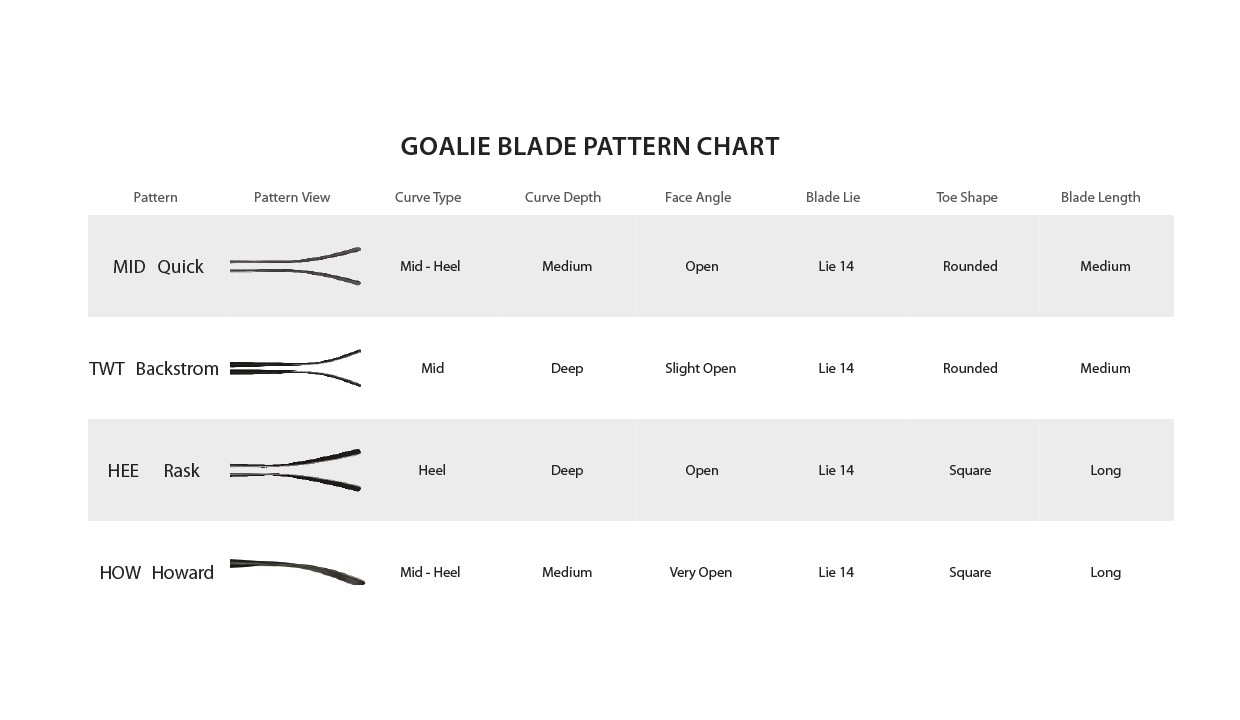 GOALIE BLADE PATTERN CHART

| Pattern | Pattern View | Curve Type | Curve Depth | Face Angle | Blade Lie | Toe Shape | Blade Length |
|---|---|---|---|---|---|---|---|
| MID Quick | | Mid - Heel | Medium | Open | Lie 14 | Rounded | Medium |
| TWT Backstrom | | Mid | Deep | Slight Open | Lie 14 | Rounded | Medium |
| HEE Rask | | Heel | Deep | Open | Lie 14 | Square | Long |
| HOW Howard | | Mid - Heel | Medium | Very Open | Lie 14 | Square | Long |